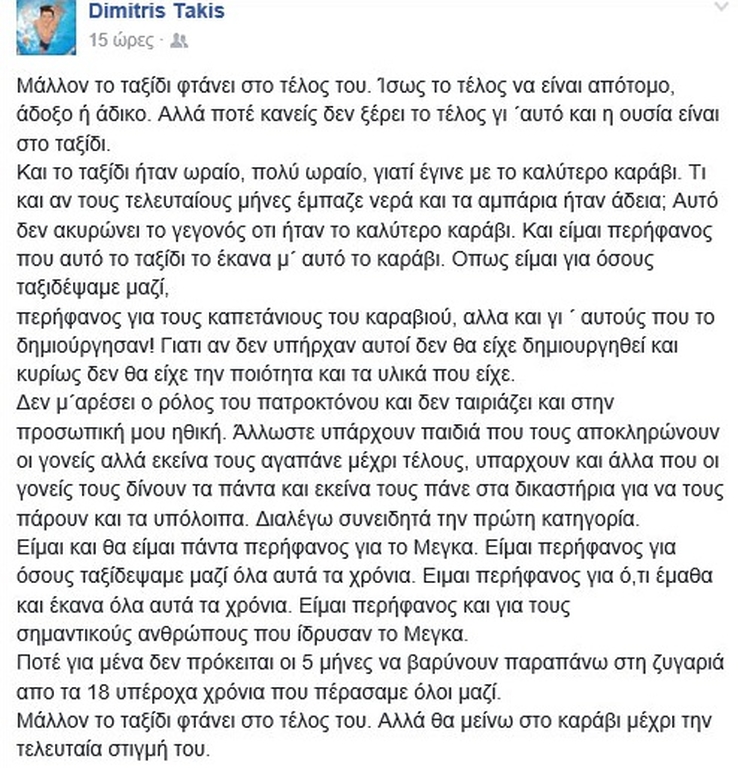 Dimitris Takis
15 ώρες ·

Μάλλον το ταξίδι φτάνει στο τέλος του. Ίσως το τέλος να είναι απότομο, άδοξο ή άδικο. Αλλά ποτέ κανείς δεν ξέρει το τέλος γι ΄αυτό και η ουσία είναι στο ταξίδι.
Και το ταξίδι ήταν ωραίο, πολύ ωραίο, γιατί έγινε με το καλύτερο καράβι. Τι και αν τους τελευταίους μήνες έμπαζε νερά και τα αμπάρια ήταν άδεια; Αυτό δεν ακυρώνει το γεγονός οτι ήταν το καλύτερο καράβι. Και είμαι περήφανος που αυτό το ταξίδι το έκανα μ΄ αυτό το καράβι. Οπως είμαι για όσους ταξιδέψαμε μαζί,
περήφανος για τους καπετάνιους του καραβιού, αλλα και γι ΄ αυτούς που το δημιούργησαν! Γιατι αν δεν υπήρχαν αυτοί δεν θα είχε δημιουργηθεί και κυρίως δεν θα είχε την ποιότητα και τα υλικά που είχε.
Δεν μ΄αρέσει ο ρόλος του πατροκτόνου και δεν ταιριάζει και στην προσωπική μου ηθική. Άλλωστε υπάρχουν παιδιά που τους αποκληρώνουν οι γονείς αλλά εκείνα τους αγαπάνε μέχρι τέλους, υπαρχουν και άλλα που οι γονείς τους δίνουν τα πάντα και εκείνα τους πάνε στα δικαστήρια για να τους πάρουν και τα υπόλοιπα. Διαλέγω συνειδητά την πρώτη κατηγορία.
Είμαι και θα είμαι πάντα περήφανος για το Μεγκα. Είμαι περήφανος για όσους ταξίδεψαμε μαζί όλα αυτά τα χρόνια. Ειμαι περήφανος για ό,τι έμαθα και έκανα όλα αυτά τα χρόνια. Είμαι περήφανος και για τους σημαντικούς ανθρώπους που ίδρυσαν το Μεγκα.
Ποτέ για μένα δεν πρόκειται οι 5 μήνες να βαρύνουν παραπάνω στη ζυγαριά απο τα 18 υπέροχα χρόνια που πέρασαμε όλοι μαζί.
Μάλλον το ταξίδι φτάνει στο τέλος του. Αλλά θα μείνω στο καράβι μέχρι την τελευταία στιγμή του.